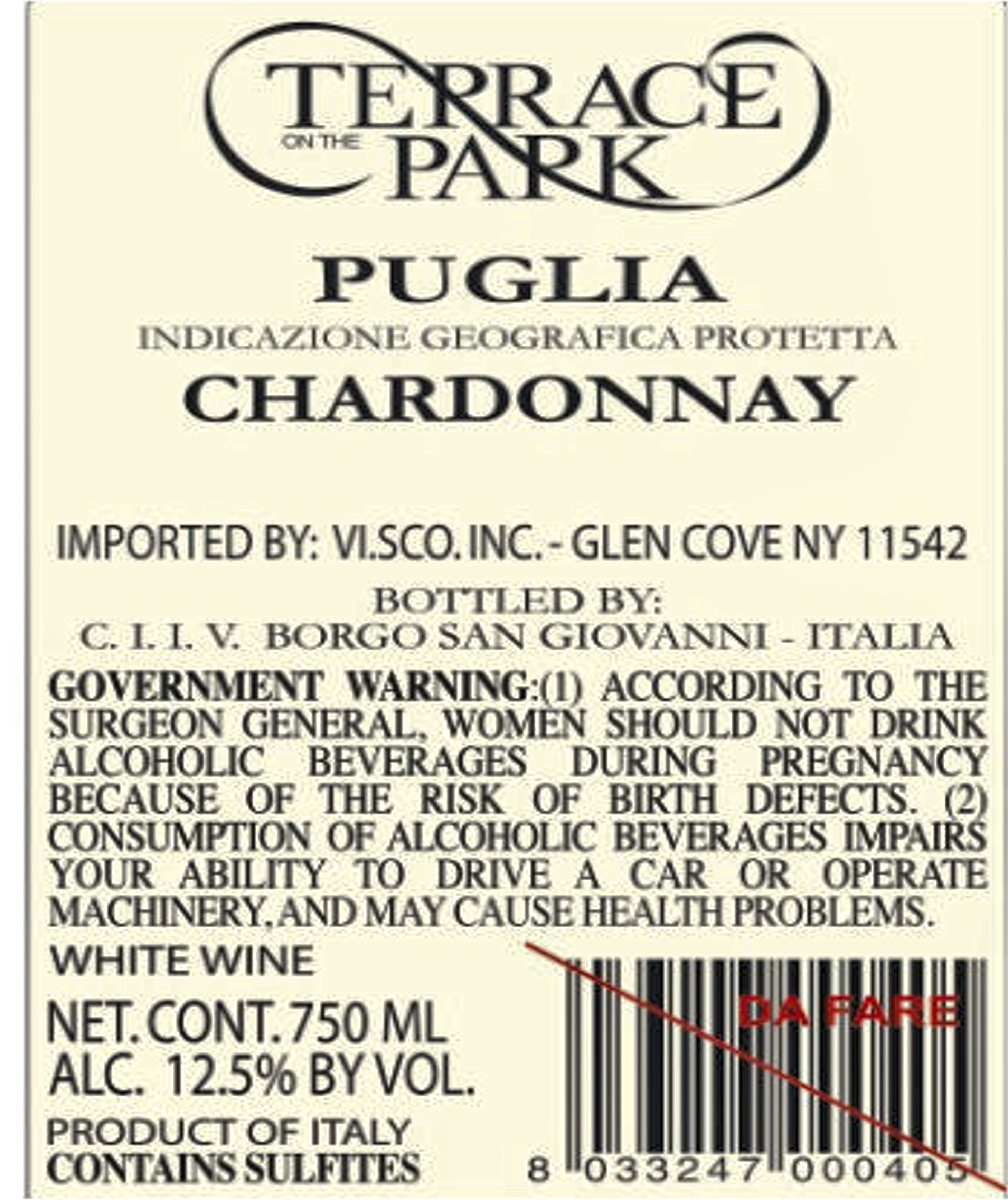 TERRACE
ON THE
PARK

PUGLIA
INDICAZIONE GEOGRAFICA PROTETTA
CHARDONNAY

IMPORTED BY: VI.SCO. INC. - GLEN COVE NY 11542

BOTTLED BY:
C. I. I. V. BORGO SAN GIOVANNI - ITALIA

GOVERNMENT WARNING:(1) ACCORDING TO THE SURGEON GENERAL, WOMEN SHOULD NOT DRINK ALCOHOLIC BEVERAGES DURING PREGNANCY BECAUSE OF THE RISK OF BIRTH DEFECTS. (2) CONSUMPTION OF ALCOHOLIC BEVERAGES IMPAIRS YOUR ABILITY TO DRIVE A CAR OR OPERATE MACHINERY, AND MAY CAUSE HEALTH PROBLEMS.

WHITE WINE

NET. CONT. 750 ML
ALC. 12.5% BY VOL.

PRODUCT OF ITALY
CONTAINS SULFITES

DA FARE

8 033247 000405